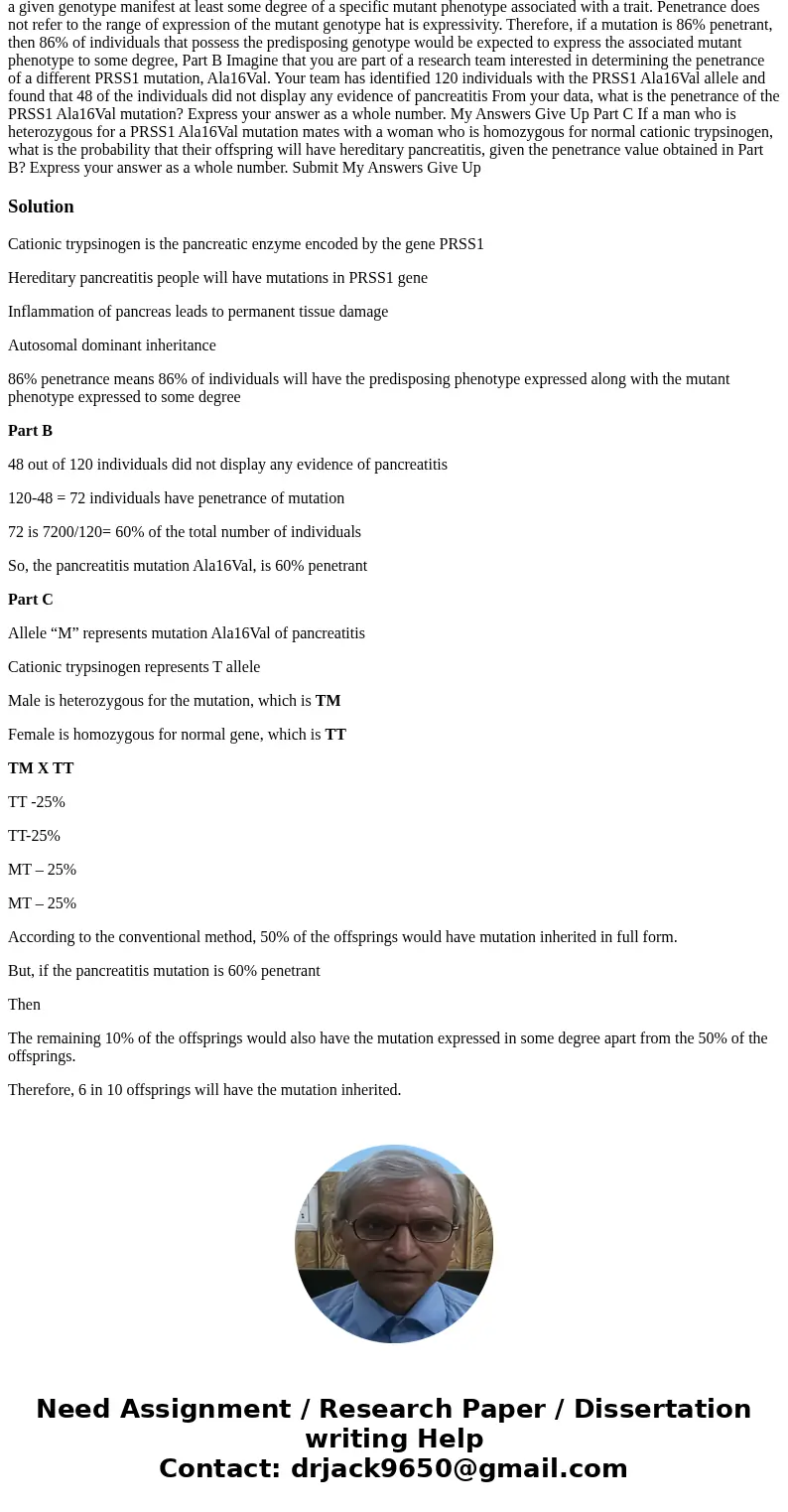 a given genotype manifest at least some degree of a specific mutant phenotype associated with a trait. Penetrance does not refer to the range of expression of the mutant genotype hat is expressivity. Therefore, if a mutation is 86% penetrant, then 86% of individuals that possess the predisposing genotype would be expected to express the associated mutant phenotype to some degree, Part B Imagine that you are part of a research team interested in determining the penetrance of a different PRSS1 mutation, Ala16Val. Your team has identified 120 individuals with the PRSS1 Ala16Val allele and found that 48 of the individuals did not display any evidence of pancreatitis From your data, what is the penetrance of the PRSS1 Ala16Val mutation? Express your answer as a whole number. My Answers Give Up Part C If a man who is heterozygous for a PRSS1 Ala16Val mutation mates with a woman who is homozygous for normal cationic trypsinogen, what is the probability that their offspring will have hereditary pancreatitis, given the penetrance value obtained in Part B? Express your answer as a whole number. Submit My Answers Give Up

Solution

Cationic trypsinogen is the pancreatic enzyme encoded by the gene PRSS1

Hereditary pancreatitis people will have mutations in PRSS1 gene

Inflammation of pancreas leads to permanent tissue damage

Autosomal dominant inheritance

86% penetrance means 86% of individuals will have the predisposing phenotype expressed along with the mutant phenotype expressed to some degree

Part B

48 out of 120 individuals did not display any evidence of pancreatitis

120-48 = 72 individuals have penetrance of mutation

72 is 7200/120= 60% of the total number of individuals

So, the pancreatitis mutation Ala16Val, is 60% penetrant

Part C

Allele “M” represents mutation Ala16Val of pancreatitis

Cationic trypsinogen represents T allele

Male is heterozygous for the mutation, which is TM

Female is homozygous for normal gene, which is TT

TM X TT

TT -25%

TT-25%

MT – 25%

MT – 25%

According to the conventional method, 50% of the offsprings would have mutation inherited in full form.

But, if the pancreatitis mutation is 60% penetrant

Then

The remaining 10% of the offsprings would also have the mutation expressed in some degree apart from the 50% of the offsprings.

Therefore, 6 in 10 offsprings will have the mutation inherited.

Need Assignment / Research Paper / Dissertation writing Help
Contact: drjack9650@gmail.com